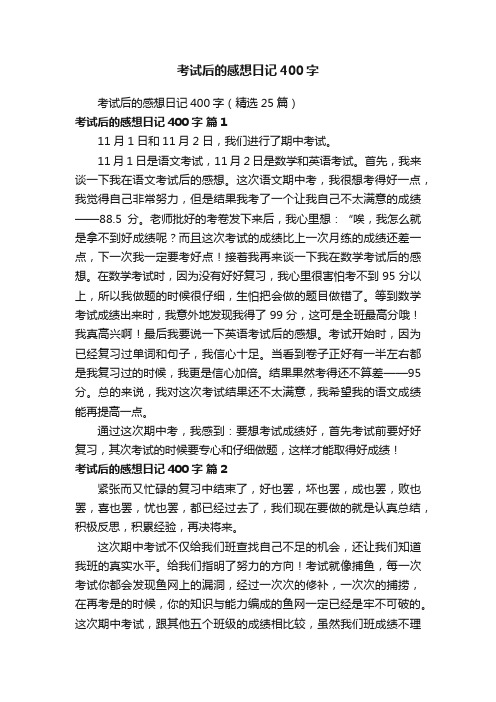 考试后的感想日记400字

考试后的感想日记400字（精选25篇）

考试后的感想日记400字 篇1

11月1日和11月2日，我们进行了期中考试。

11月1日是语文考试，11月2日是数学和英语考试。首先，我来谈一下我在语文考试后的感想。这次语文期中考，我很想考得好一点，我觉得自己非常努力，但是结果我考了一个让我自己不太满意的成绩——88.5分。老师批好的考卷发下来后，我心里想：“唉，我怎么就是拿不到好成绩呢？而且这次考试的成绩比上一次月练的成绩还差一点，下一次我一定要考好点！接着我再来谈一下我在数学考试后的感想。在数学考试时，因为没有好好复习，我心里很害怕考不到95分以上，所以我做题的时候很仔细，生怕把会做的题目做错了。等到数学考试成绩出来时，我意外地发现我得了99分，这可是全班最高分哦！我真高兴啊！最后我要说一下英语考试后的感想。考试开始时，因为已经复习过单词和句子，我信心十足。当看到卷子正好有一半左右都是我复习过的时候，我更是信心加倍。结果果然考得还不算差——95分。总的来说，我对这次考试结果还不太满意，我希望我的语文成绩能再提高一点。

通过这次期中考，我感到：要想考试成绩好，首先考试前要好好复习，其次考试的时候要专心和仔细做题，这样才能取得好成绩！

考试后的感想日记400字 篇2

紧张而又忙碌的复习中结束了，好也罢，坏也罢，成也罢，败也罢，喜也罢，忧也罢，都已经过去了，我们现在要做的就是认真总结，积极反思，积累经验，再决将来。

这次期中考试不仅给我们班查找自己不足的机会，还让我们知道我班的真实水平。给我们指明了努力的方向！考试就像捕鱼，每一次考试你都会发现鱼网上的漏洞，经过一次次的修补，一次次的捕捞，在再考是的时候，你的知识与能力编成的鱼网一定已经是牢不可破的。这次期中考试，跟其他五个班级的成绩相比较，虽然我们班成绩不理